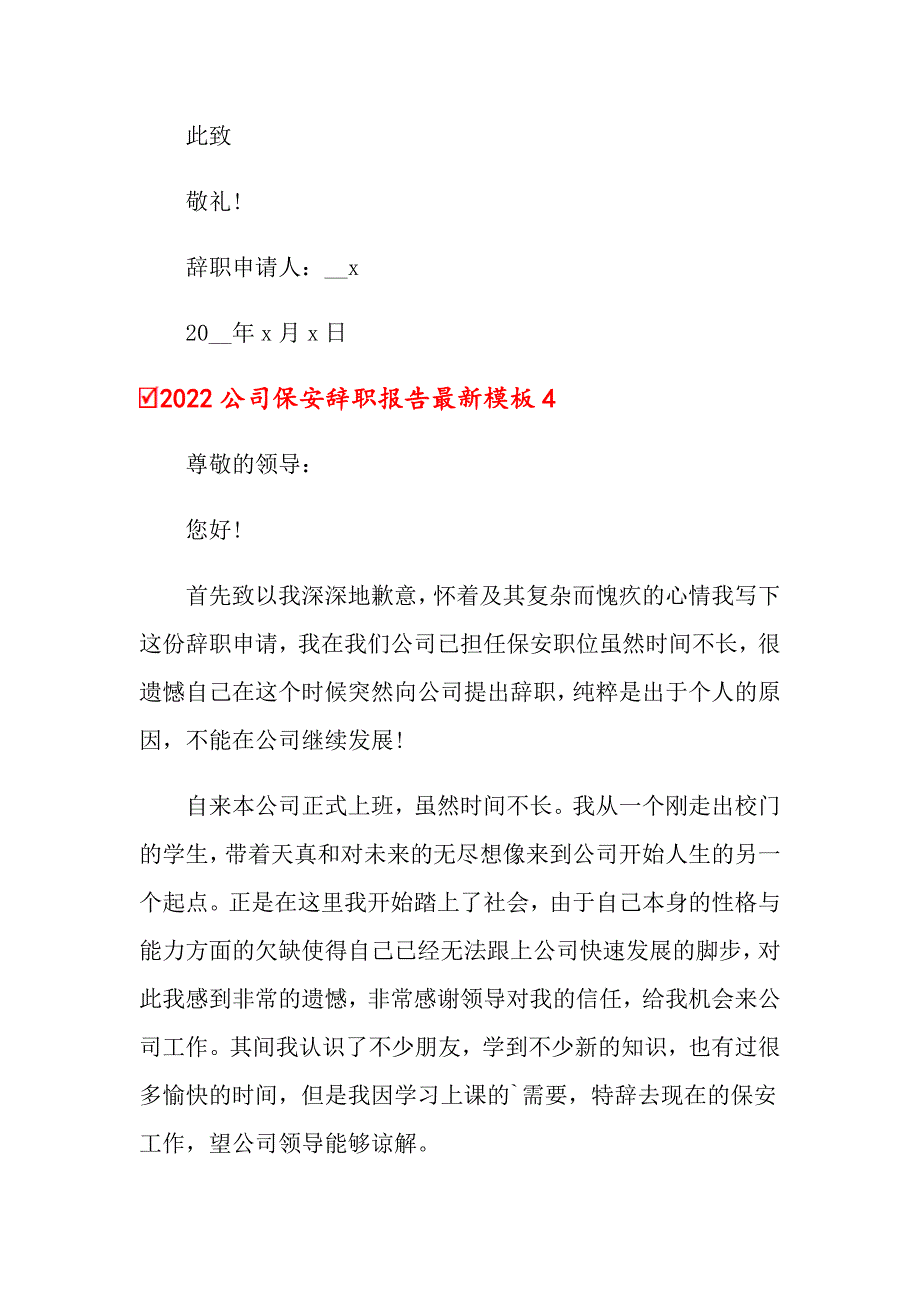 此致

敬礼!

辞职申请人：__x

20__年 x 月 x 日

☑2022 公司保安辞职报告最新模板 4

尊敬的领导：

您好!

首先致以我深深地歉意，怀着及其复杂而愧疚的心情我写下这份辞职申请，我在我们公司已担任保安职位虽然时间不长，很遗憾自己在这个时候突然向公司提出辞职，纯粹是出于个人的原因，不能在公司继续发展!

自来本公司正式上班，虽然时间不长。我从一个刚走出校门的学生，带着天真和对未来的无尽想像来到公司开始人生的另一个起点。正是在这里我开始踏上了社会，由于自己本身的性格与能力方面的欠缺使得自己已经无法跟上公司快速发展的脚步，对此我感到非常的遗憾，非常感谢领导对我的信任，给我机会来公司工作。其间我认识了不少朋友，学到不少新的知识，也有过很多愉快的时间，但是我因学习上课的`需要，特辞去现在的保安工作，望公司领导能够谅解。